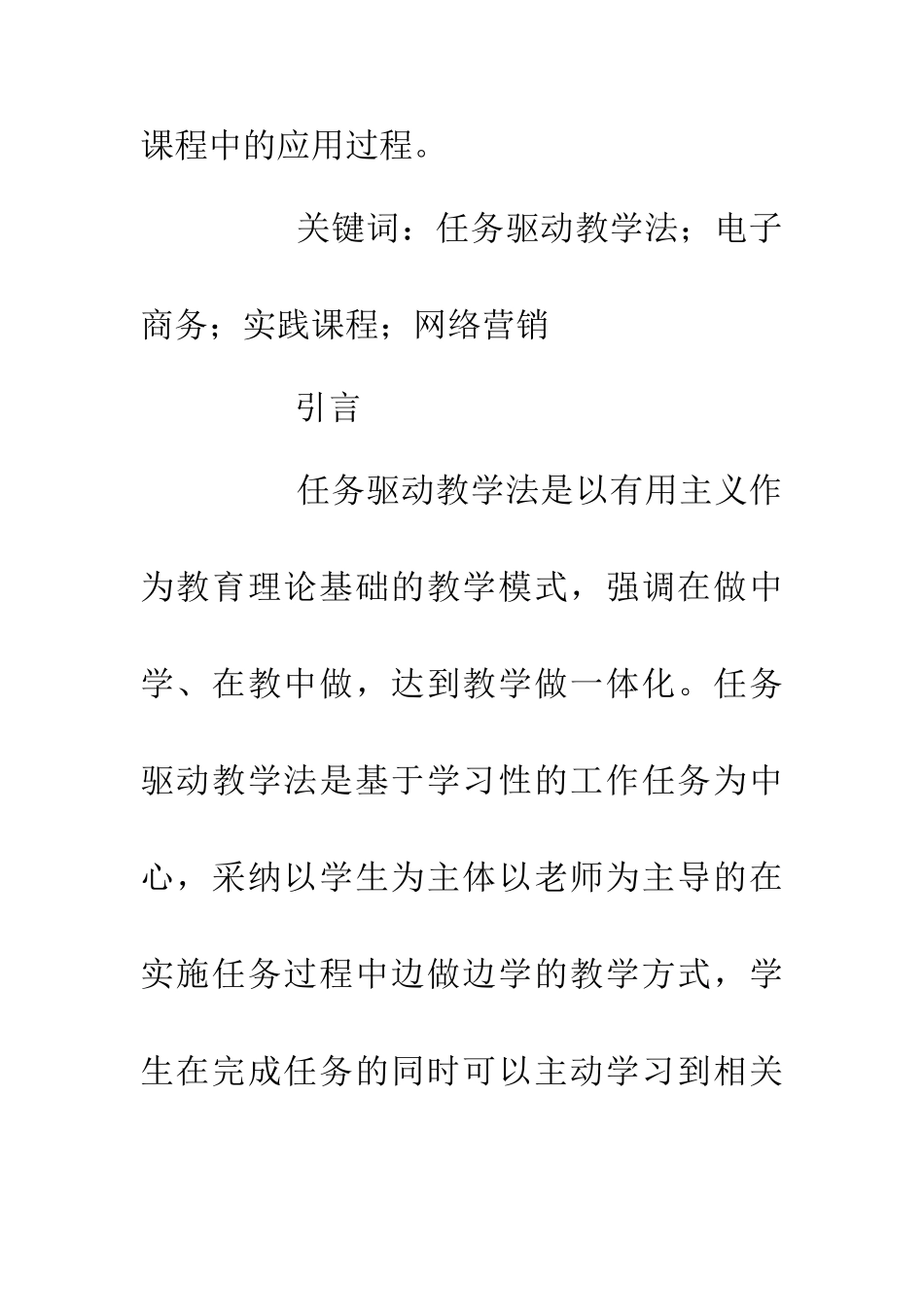 课程中的应用过程。

关键词：任务驱动教学法；电子商务；实践课程；网络营销

引言

任务驱动教学法是以有用主义作为教育理论基础的教学模式，强调在做中学、在教中做，达到教学做一体化。任务驱动教学法是基于学习性的工作任务为中心，采纳以学生为主体以老师为主导的在实施任务过程中边做边学的教学方式，学生在完成任务的同时可以主动学习到相关